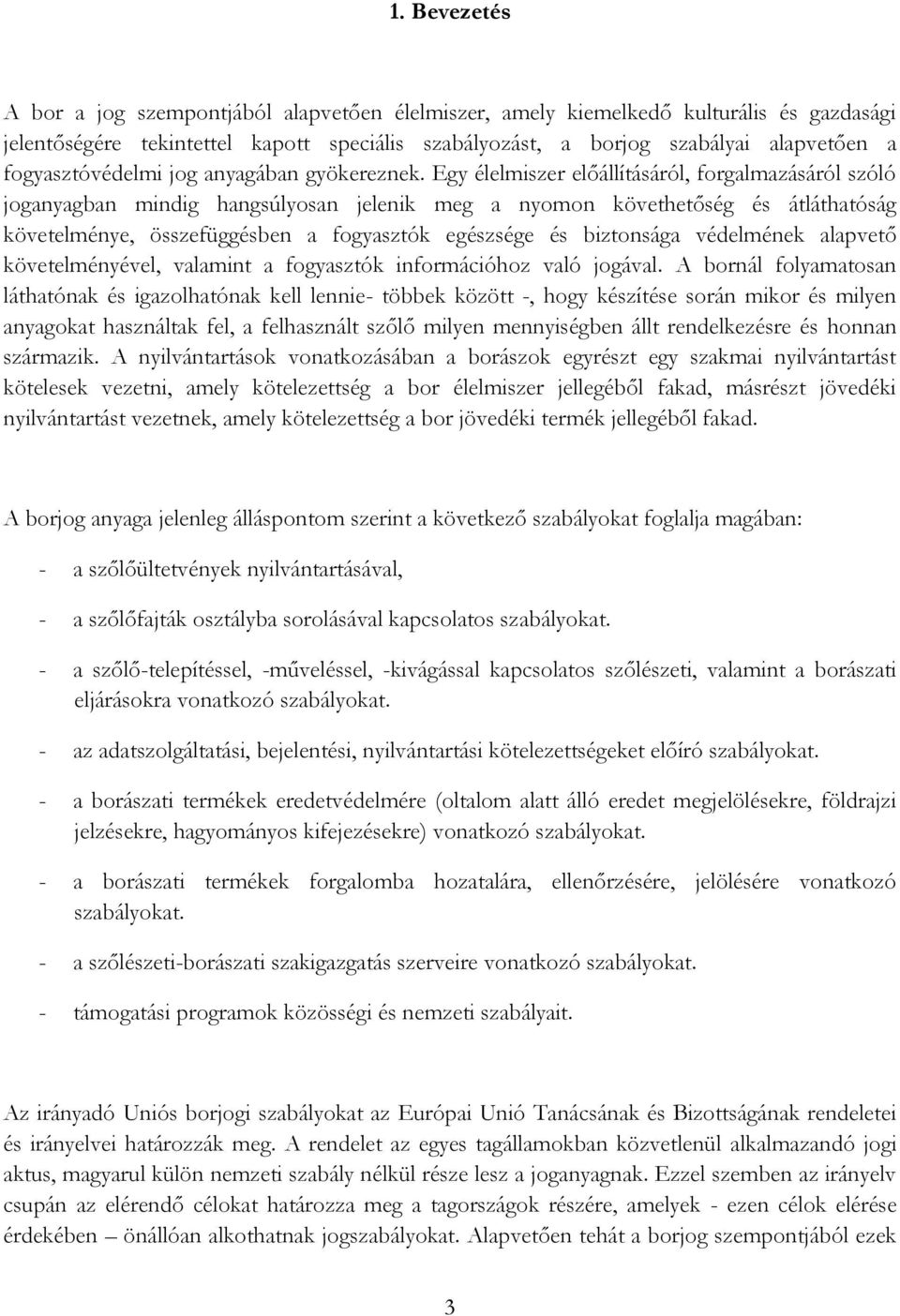 1. Bevezetés

A bor a jog szempontjából alapvetően élelmiszer, amely kiemelkedő kulturális és gazdasági jelentőségére tekintettel kapott speciális szabályozást, a borjog szabályai alapvetően a fogyasztóvédelmi jog anyagában gyökereznek. Egy élelmiszer előállításáról, forgalmazásáról szóló joganyagban mindig hangsúlyosan jelenik meg a nyomon követhetőség és átláthatóság követelménye, összefüggésben a fogyasztók egészsége és biztonsága védelmének alapvető követelményével, valamint a fogyasztók információhoz való jogával. A bornál folyamatosan láthatónak és igazolhatónak kell lennie- többek között -, hogy készítése során mikor és milyen anyagokat használtak fel, a felhasznált szőlő milyen mennyiségben állt rendelkezésre és honnan származik. A nyilvántartások vonatkozásában a borászok egyrészt egy szakmai nyilvántartást kötelesek vezetni, amely kötelezettség a bor élelmiszer jellegéből fakad, másrészt jövedéki nyilvántartást vezetnek, amely kötelezettség a bor jövedéki termék jellegéből fakad.

A borjog anyaga jelenleg álláspontom szerint a következő szabályokat foglalja magában:

- a szőlőültetvények nyilvántartásával,

- a szőlőfajták osztályba sorolásával kapcsolatos szabályokat.

- a szőlő-telepítéssel, -műveléssel, -kivágással kapcsolatos szőlészeti, valamint a borászati eljárásokra vonatkozó szabályokat.

- az adatszolgáltatási, bejelentési, nyilvántartási kötelezettségeket előíró szabályokat.

- a borászati termékek eredetvédelmére (oltalom alatt álló eredet megjelölésekre, földrajzi jelzésekre, hagyományos kifejezésekre) vonatkozó szabályokat.

- a borászati termékek forgalomba hozatalára, ellenőrzésére, jelölésére vonatkozó szabályokat.

- a szőlészeti-borászati szakigazgatás szerveire vonatkozó szabályokat.

- támogatási programok közösségi és nemzeti szabályait.

Az irányadó Uniós borjogi szabályokat az Európai Unió Tanácsának és Bizottságának rendeletei és irányelvei határozzák meg. A rendelet az egyes tagállamokban közvetlenül alkalmazandó jogi aktus, magyarul külön nemzeti szabály nélkül része lesz a joganyagnak. Ezzel szemben az irányelv csupán az elérendő célokat határozza meg a tagországok részére, amelyek - ezen célok elérése érdekében – önállóan alkothatnak jogszabályokat. Alapvetően tehát a borjog szempontjából ezek

3